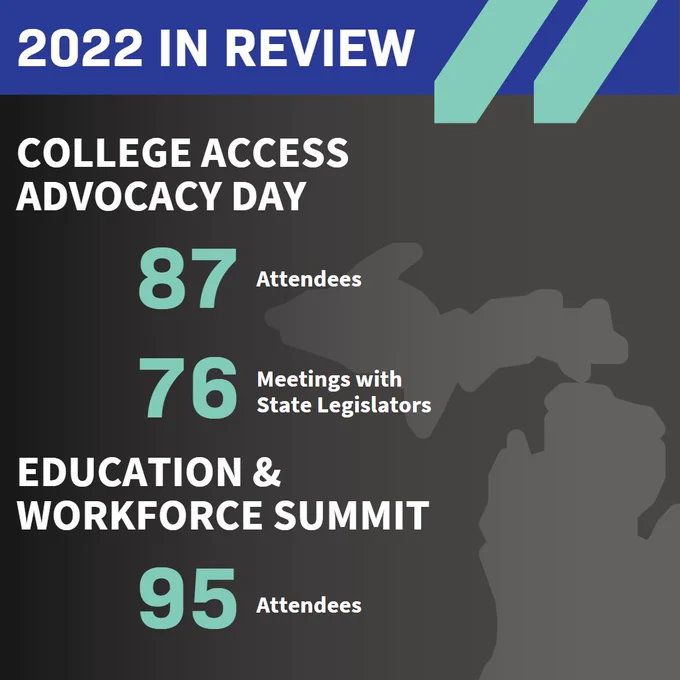 2022 IN REVIEW

COLLEGE ACCESS ADVOCACY DAY

87 Attendees

76 Meetings with State Legislators

EDUCATION & WORKFORCE SUMMIT

95 Attendees